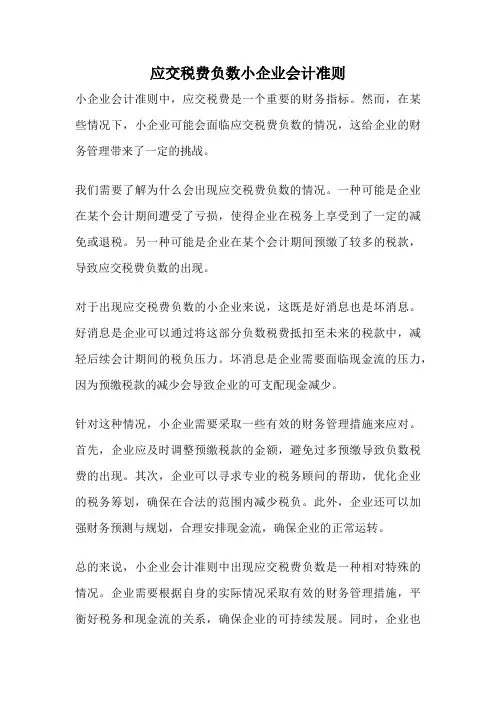 应交税费负数小企业会计准则

小企业会计准则中，应交税费是一个重要的财务指标。然而，在某些情况下，小企业可能会面临应交税费负数的情况，这给企业的财务管理带来了一定的挑战。

我们需要了解为什么会出现应交税费负数的情况。一种可能是企业在某个会计期间遭受了亏损，使得企业在税务上享受到了一定的减免或退税。另一种可能是企业在某个会计期间预缴了较多的税款，导致应交税费负数的出现。

对于出现应交税费负数的小企业来说，这既是好消息也是坏消息。好消息是企业可以通过将这部分负数税费抵扣至未来的税款中，减轻后续会计期间的税负压力。坏消息是企业需要面临现金流的压力，因为预缴税款的减少会导致企业的可支配现金减少。

针对这种情况，小企业需要采取一些有效的财务管理措施来应对。首先，企业应及时调整预缴税款的金额，避免过多预缴导致负数税费的出现。其次，企业可以寻求专业的税务顾问的帮助，优化企业的税务筹划，确保在合法的范围内减少税负。此外，企业还可以加强财务预测与规划，合理安排现金流，确保企业的正常运转。

总的来说，小企业会计准则中出现应交税费负数是一种相对特殊的情况。企业需要根据自身的实际情况采取有效的财务管理措施，平衡好税务和现金流的关系，确保企业的可持续发展。同时，企业也